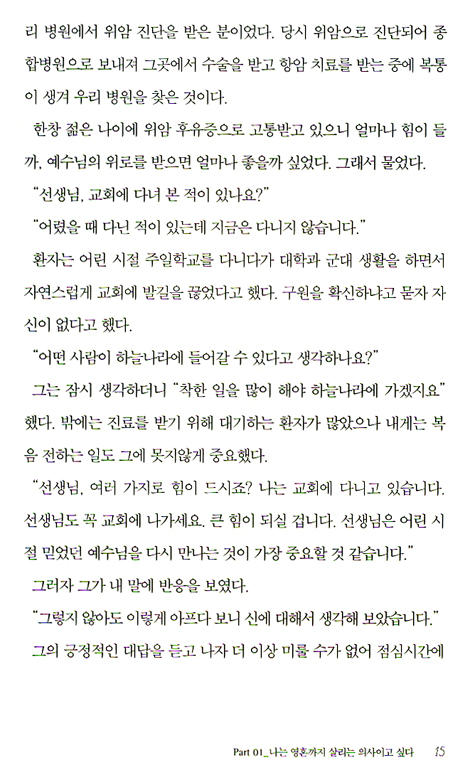 리 병원에서 위암 진단을 받은 분이었다. 당시 위암으로 진단되어 종합병원으로 보내져 그곳에서 수술을 받고 항암 치료를 받는 중에 복통이 생겨 우리 병원을 찾은 것이다.

한창 젊은 나이에 위암 후유증으로 고통받고 있으니 얼마나 힘이 들까, 예수님의 위로를 받으면 얼마나 좋을까 싶었다. 그래서 물었다.

"선생님, 교회에 다녀 본 적이 있나요?"

"어렸을 때 다닌 적이 있는데 지금은 다니지 않습니다."

환자는 어린 시절 주일학교를 다니다가 대학과 군대 생활을 하면서 자연스럽게 교회에 발길을 끊었다고 했다. 구원을 확신하냐고 묻자 자신이 없다고 했다.

"어떤 사람이 하늘나라에 들어갈 수 있다고 생각하나요?"

그는 잠시 생각하더니 "착한 일을 많이 해야 하늘나라에 가겠지요" 했다. 밖에는 진료를 받기 위해 대기하는 환자가 많았으나 내게는 복음 전하는 일도 그에 못지않게 중요했다.

"선생님, 여러 가지로 힘이 드시죠? 나는 교회에 다니고 있습니다. 선생님도 꼭 교회에 나가세요. 큰 힘이 되실 겁니다. 선생님은 어린 시절 믿었던 예수님을 다시 만나는 것이 가장 중요할 것 같습니다."

그러자 그가 내 말에 반응을 보였다.

"그렇지 않아도 이렇게 아프다 보니 신에 대해서 생각해 보았습니다."

그의 긍정적인 대답을 듣고 나자 더 이상 미룰 수가 없어 점심시간에

Part 01_나는 영혼까지 살리는 의사이고 싶다 15